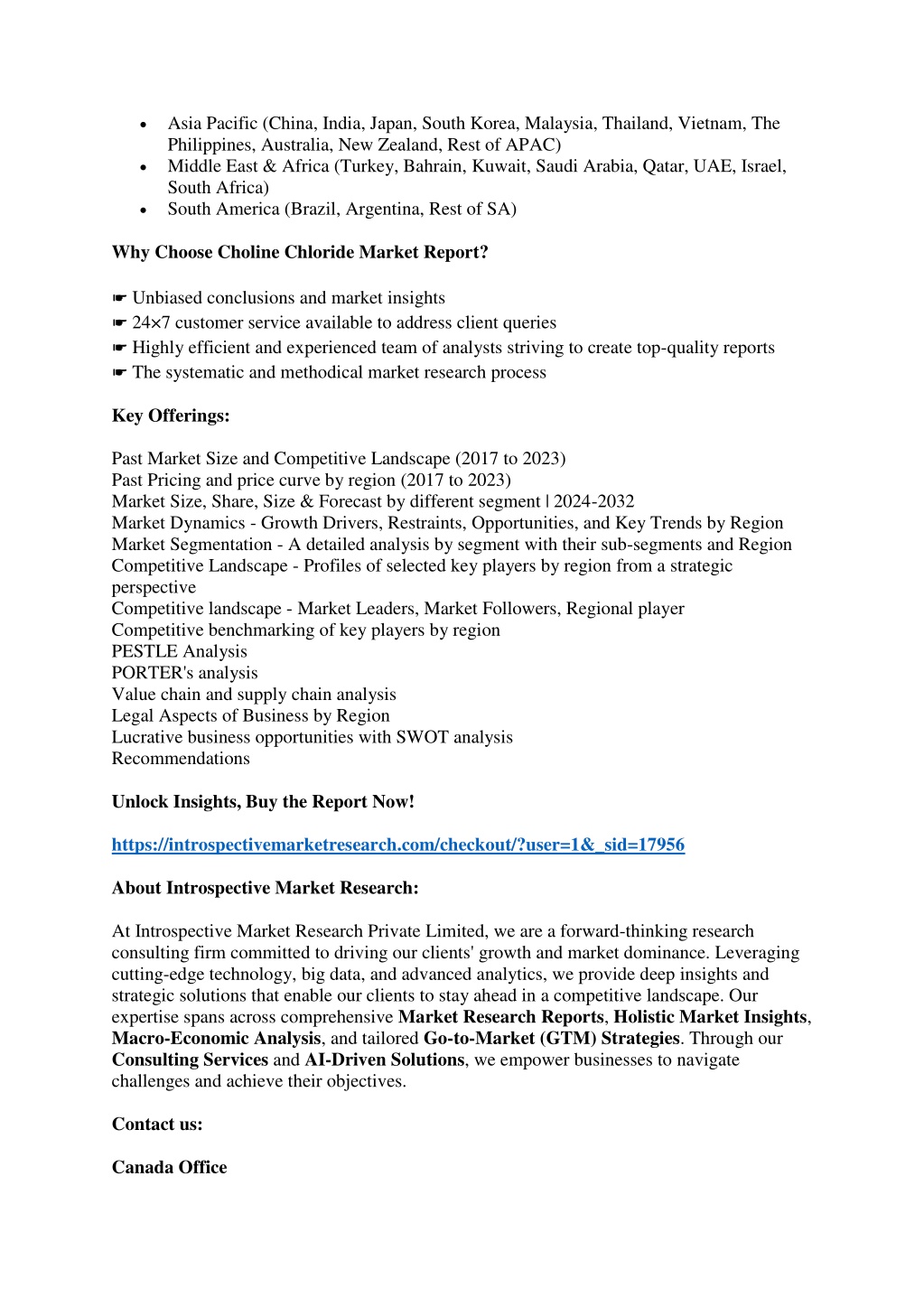 • Asia Pacific (China, India, Japan, South Korea, Malaysia, Thailand, Vietnam, The Philippines, Australia, New Zealand, Rest of APAC)
• Middle East & Africa (Turkey, Bahrain, Kuwait, Saudi Arabia, Qatar, UAE, Israel, South Africa)
• South America (Brazil, Argentina, Rest of SA)

Why Choose Choline Chloride Market Report?

☛ Unbiased conclusions and market insights
☛ 24×7 customer service available to address client queries
☛ Highly efficient and experienced team of analysts striving to create top-quality reports
☛ The systematic and methodical market research process

Key Offerings:

Past Market Size and Competitive Landscape (2017 to 2023)
Past Pricing and price curve by region (2017 to 2023)
Market Size, Share, Size & Forecast by different segment | 2024-2032
Market Dynamics - Growth Drivers, Restraints, Opportunities, and Key Trends by Region
Market Segmentation - A detailed analysis by segment with their sub-segments and Region
Competitive Landscape - Profiles of selected key players by region from a strategic perspective
Competitive landscape - Market Leaders, Market Followers, Regional player
Competitive benchmarking of key players by region
PESTLE Analysis
PORTER's analysis
Value chain and supply chain analysis
Legal Aspects of Business by Region
Lucrative business opportunities with SWOT analysis
Recommendations

Unlock Insights, Buy the Report Now!

https://introspectivemarketresearch.com/checkout/?user=1&_sid=17956

About Introspective Market Research:

At Introspective Market Research Private Limited, we are a forward-thinking research consulting firm committed to driving our clients' growth and market dominance. Leveraging cutting-edge technology, big data, and advanced analytics, we provide deep insights and strategic solutions that enable our clients to stay ahead in a competitive landscape. Our expertise spans across comprehensive Market Research Reports, Holistic Market Insights, Macro-Economic Analysis, and tailored Go-to-Market (GTM) Strategies. Through our Consulting Services and AI-Driven Solutions, we empower businesses to navigate challenges and achieve their objectives.

Contact us:

Canada Office